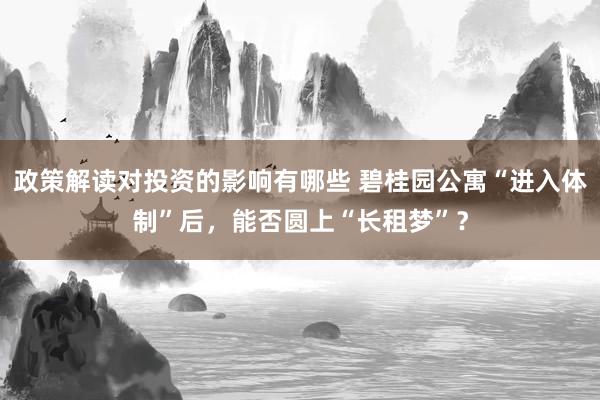 政策解读对投资的影响有哪些 碧桂园公寓“进入体制”后，能否圆上“长租梦”？